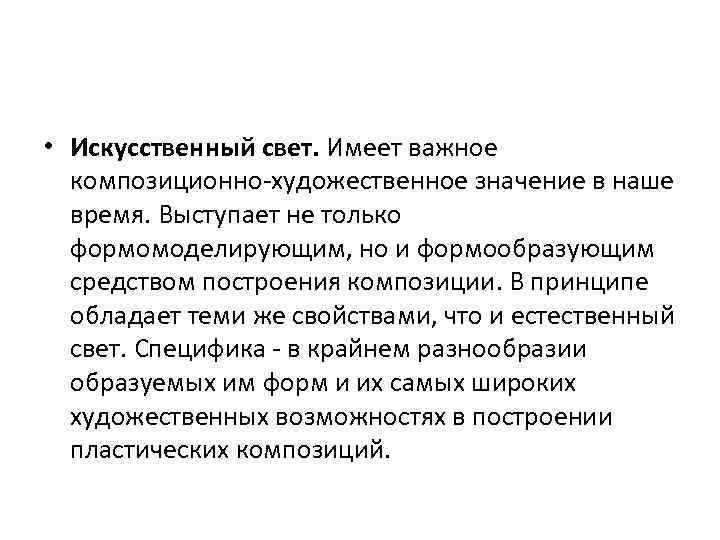 • Искусственный свет. Имеет важное композиционно-художественное значение в наше время. Выступает не только формомоделирующим, но и формообразующим средством построения композиции. В принципе обладает теми же свойствами, что и естественный свет. Специфика - в крайнем разнообразии образуемых им форм и их самых широких художественных возможностях в построении пластических композиций.